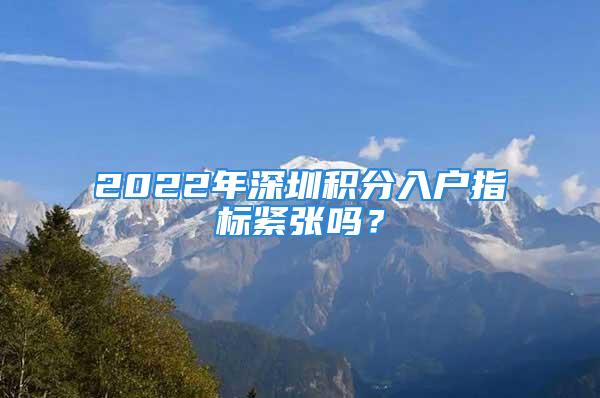 2022年深圳积分入户指标紧张吗？